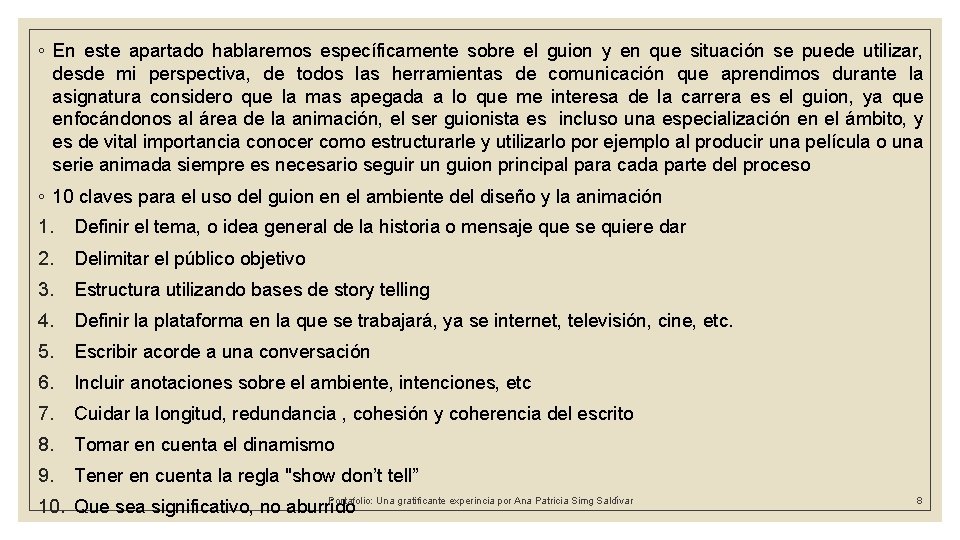 ◦ En este apartado hablaremos específicamente sobre el guion y en que situación se puede utilizar, desde mi perspectiva, de todos las herramientas de comunicación que aprendimos durante la asignatura considero que la mas apegada a lo que me interesa de la carrera es el guion, ya que enfocándonos al área de la animación, el ser guionista es incluso una especialización en el ámbito, y es de vital importancia conocer como estructurarle y utilizarlo por ejemplo al producir una película o una serie animada siempre es necesario seguir un guion principal para cada parte del proceso

◦ 10 claves para el uso del guion en el ambiente del diseño y la animación

1. Definir el tema, o idea general de la historia o mensaje que se quiere dar
2. Delimitar el público objetivo
3. Estructura utilizando bases de story telling
4. Definir la plataforma en la que se trabajará, ya se internet, televisión, cine, etc.
5. Escribir acorde a una conversación
6. Incluir anotaciones sobre el ambiente, intenciones, etc
7. Cuidar la longitud, redundancia , cohesión y coherencia del escrito
8. Tomar en cuenta el dinamismo
9. Tener en cuenta la regla "show don't tell"
10. Que sea significativo, no aburrido

Portafolio: Una gratificante experincia por Ana Patricia Simg Saldívar

8